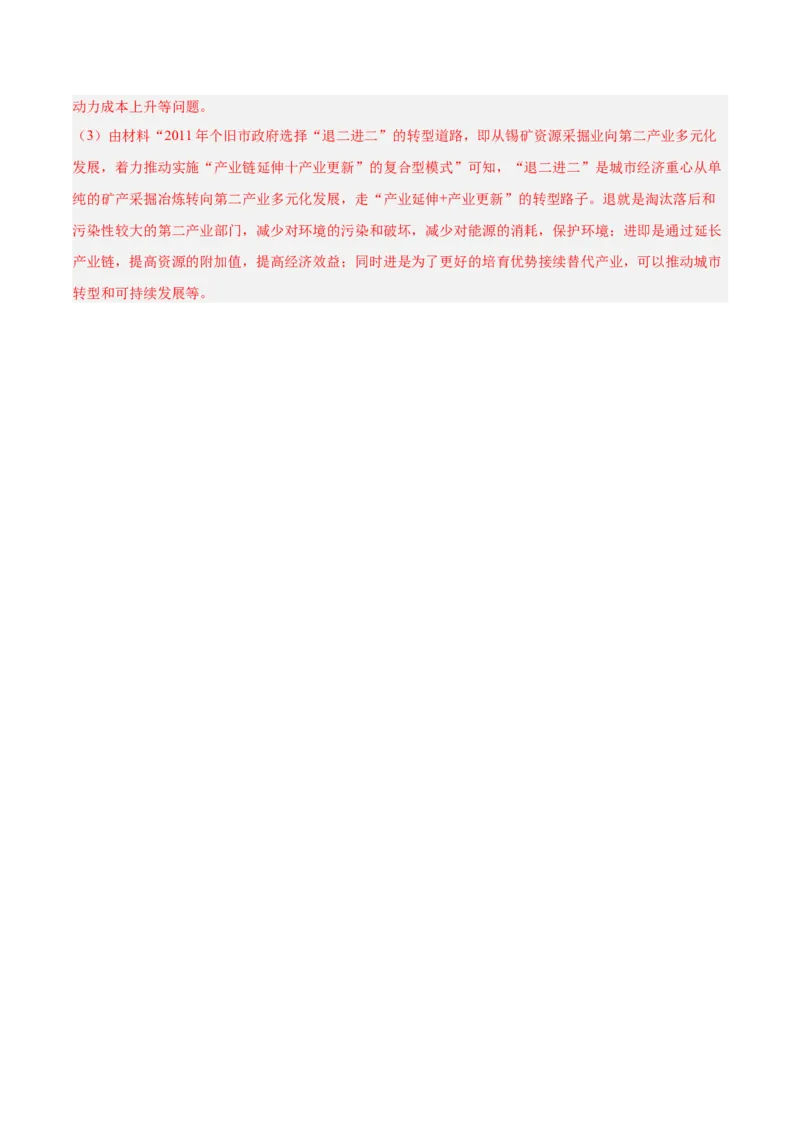 动力成本上升等问题。

（3）由材料“2011 年个旧市政府选择“退二进二”的转型道路，即从锡矿资源采掘业向第二产业多元化发展，着力推动实施“产业链延伸十产业更新”的复合型模式”可知，“退二进二”是城市经济重心从单纯的矿产采掘冶炼转向第二产业多元化发展，走“产业延伸+产业更新”的转型路子。退就是淘汰落后和污染性较大的第二产业部门，减少对环境的污染和破坏，减少对能源的消耗，保护环境；进即是通过延长产业链，提高资源的附加值，提高经济效益；同时进是为了更好的培育优势接续替代产业，可以推动城市转型和可持续发展等。